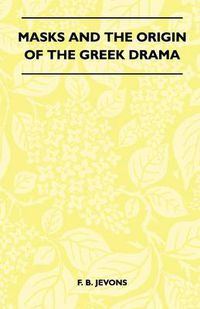 MASKS AND THE ORIGIN OF THE GREEK DRAMA

F. B. JEVONS